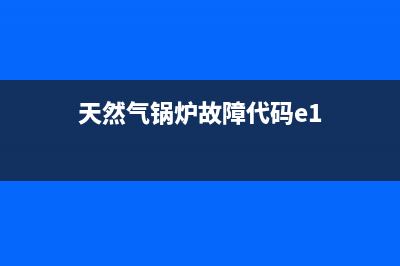 天然气锅炉故障代码e1